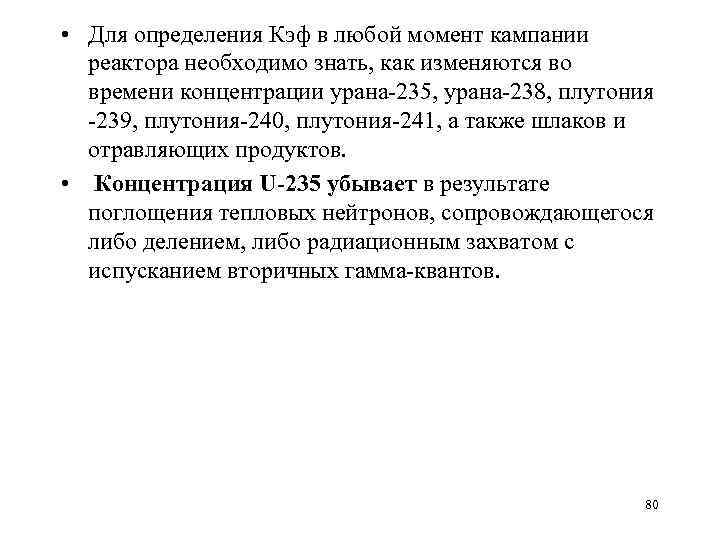 • Для определения Кэф в любой момент кампании реактора необходимо знать, как изменяются во времени концентрации урана-235, урана-238, плутония -239, плутония-240, плутония-241, а также шлаков и отравляющих продуктов.

• Концентрация U-235 убывает в результате поглощения тепловых нейтронов, сопровождающегося либо делением, либо радиационным захватом с испусканием вторичных гамма-квантов.

80